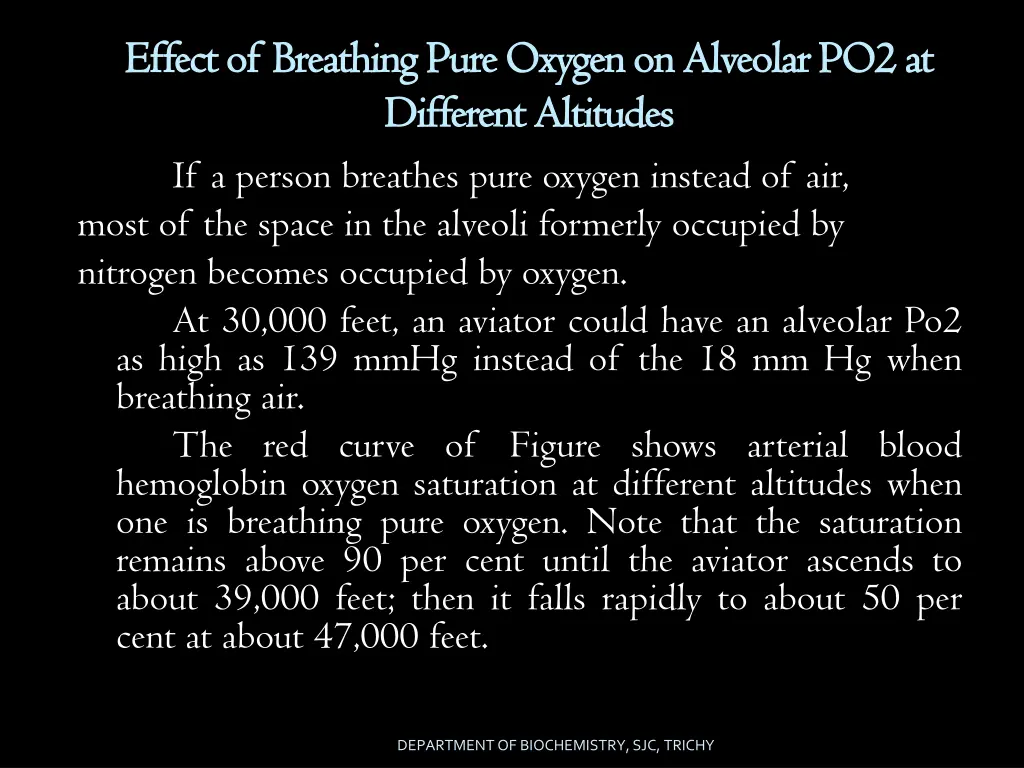 Effect of Breathing Pure Oxygen on Alveolar PO2 at Different Altitudes

If a person breathes pure oxygen instead of air, most of the space in the alveoli formerly occupied by nitrogen becomes occupied by oxygen.

At 30,000 feet, an aviator could have an alveolar Po2 as high as 139 mmHg instead of the 18 mm Hg when breathing air.

The red curve of Figure shows arterial blood hemoglobin oxygen saturation at different altitudes when one is breathing pure oxygen. Note that the saturation remains above 90 per cent until the aviator ascends to about 39,000 feet; then it falls rapidly to about 50 per cent at about 47,000 feet.

DEPARTMENT OF BIOCHEMISTRY, SJC, TRICHY